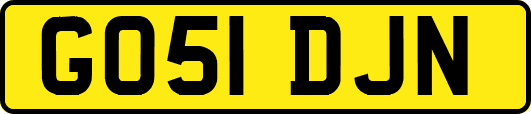 GO51 DJN